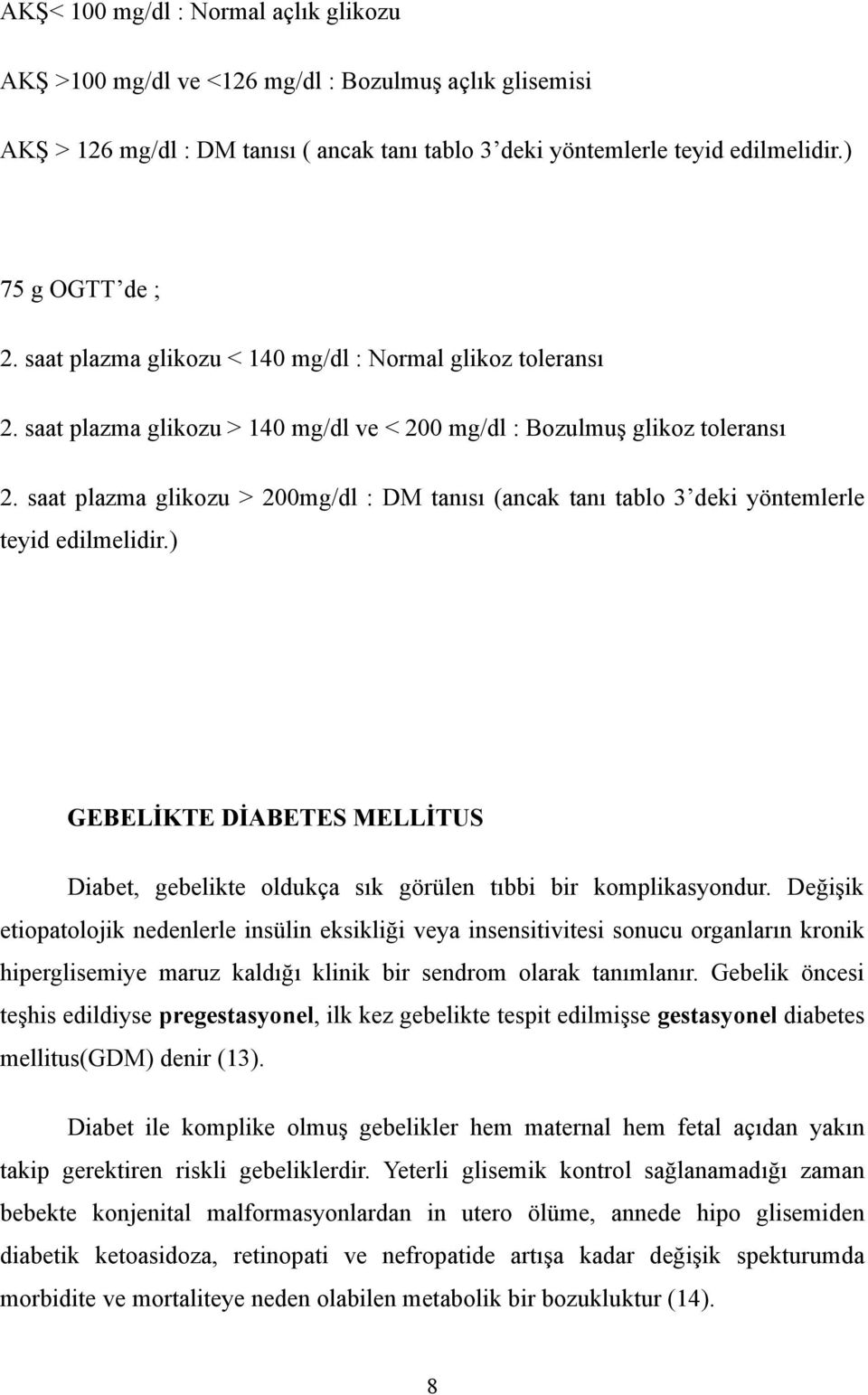 AKŞ< 100 mg/dl : Normal açlık glikozu

AKŞ >100 mg/dl ve <126 mg/dl : Bozulmuş açlık glisemisi

AKŞ > 126 mg/dl : DM tanısı ( ancak tanı tablo 3'deki yöntemlerle teyid edilmelidir.)

75 g OGTT'de ;

2. saat plazma glikozu < 140 mg/dl : Normal glikoz toleransı

2. saat plazma glikozu > 140 mg/dl ve < 200 mg/dl : Bozulmuş glikoz toleransı

2. saat plazma glikozu > 200mg/dl : DM tanısı (ancak tanı tablo 3'deki yöntemlerle teyid edilmelidir.)

GEBELİKTE DİABETES MELLİTUS

Diabet, gebelikte oldukça sık görülen tıbbi bir komplikasyondur. Değişik etiopatolojik nedenlerle insülin eksikliği veya insensitivitesi sonucu organların kronik hiperglisemiye maruz kaldığı klinik bir sendrom olarak tanımlanır. Gebelik öncesi teşhis edildiyse pregestasyonel, ilk kez gebelikte tespit edilmişse gestasyonel diabetes mellitus(GDM) denir (13).

Diabet ile komplike olmuş gebelikler hem maternal hem fetal açıdan yakın takip gerektiren riskli gebeliklerdir. Yeterli glisemik kontrol sağlanamadığı zaman bebekte konjenital malformasyonlardan in utero ölüme, annede hipo glisemiden diabetik ketoasidoza, retinopati ve nefropatide artışa kadar değişik spekturumda morbidite ve mortaliteye neden olabilen metabolik bir bozukluktur (14).

8